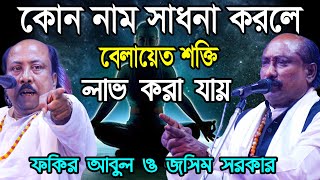 কোন নাম সাধনা করলে
বেলায়েত শক্তি
লাভ করা যায়
ফকির আবুল ও জসিম সরকার